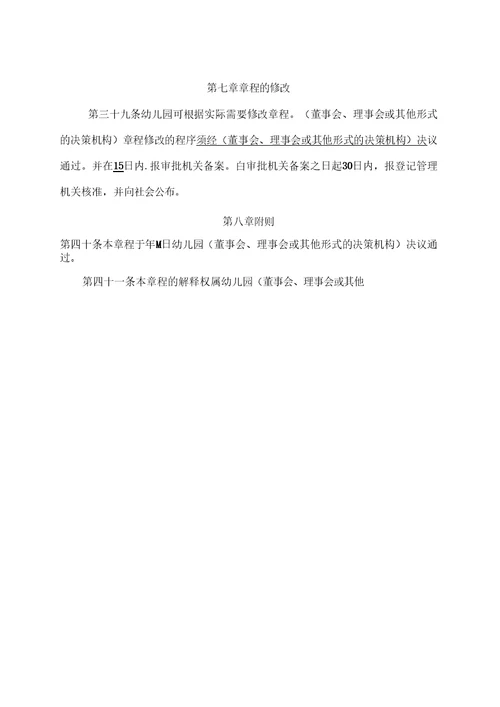 第七章章程的修改

第三十九条幼儿园可根据实际需要修改章程。（董事会、理事会或其他形式的决策机构）章程修改的程序须经（董事会、理事会或其他形式的决策机构）决议通过。并在15日内.报审批机关备案。白审批机关备案之日起30日内，报登记管理机关核准，并向社会公布。

第八章附则

第四十条本章程于年M日幼儿园（董事会、理事会或其他形式的决策机构）决议通过。

第四十一条本章程的解释权属幼儿园（董事会、理事会或其他